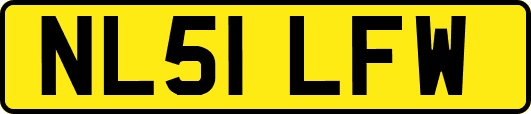 NL51 LFW